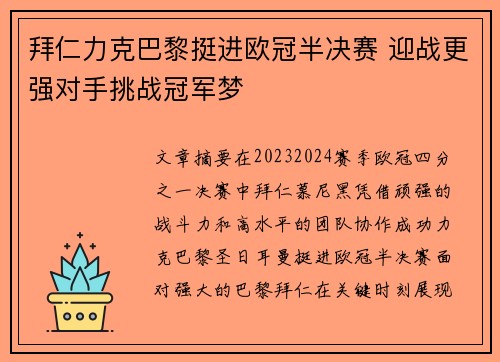 拜仁力克巴黎挺进欧冠半决赛 迎战更强对手挑战冠军梦

文章摘要在20232024赛季欧冠四分之一决赛中拜仁慕尼黑凭借顽强的战斗力和高水平的团队协作成功力克巴黎圣日耳曼挺进欧冠半决赛面对强大的巴黎拜仁在关键时刻展现